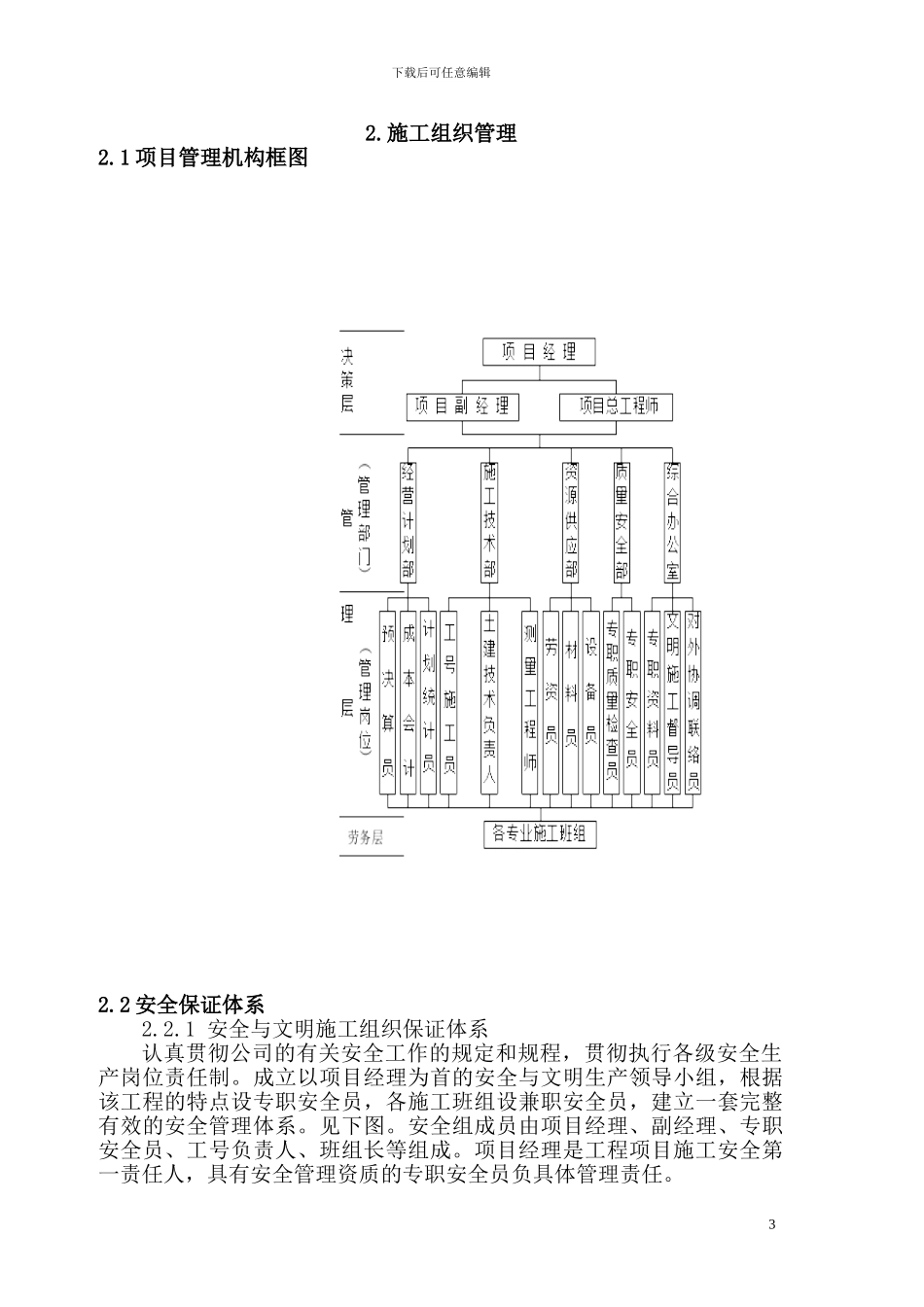 下载后可任意编辑

2.施工组织管理

2.1项目管理机构框图

决策层

项目经理

项目副经理

项目总工程师

管理层

（管理部门）

经营计划部

施工技术部

资源供应部

质量安全部

综合办公室

（管理岗位）

预决算员

成本会计

计划统计员

工号施工员

土建技术负责人

测量工程师

劳资员

材料员

设备员

专职质量检查员

专职安全员

专职资料员

文明施工督导员

对外协调联络员

劳务层

各专业施工班组

2.2安全保证体系

2.2.1 安全与文明施工组织保证体系

认真贯彻公司的有关安全工作的规定和规程，贯彻执行各级安全生产岗位责任制。成立以项目经理为首的安全与文明生产领导小组，根据该工程的特点设专职安全员，各施工班组设兼职安全员，建立一套完整有效的安全管理体系。见下图。安全组成员由项目经理、副经理、专职安全员、工号负责人、班组长等组成。项目经理是工程项目施工安全第一责任人，具有安全管理资质的专职安全员负具体管理责任。

3